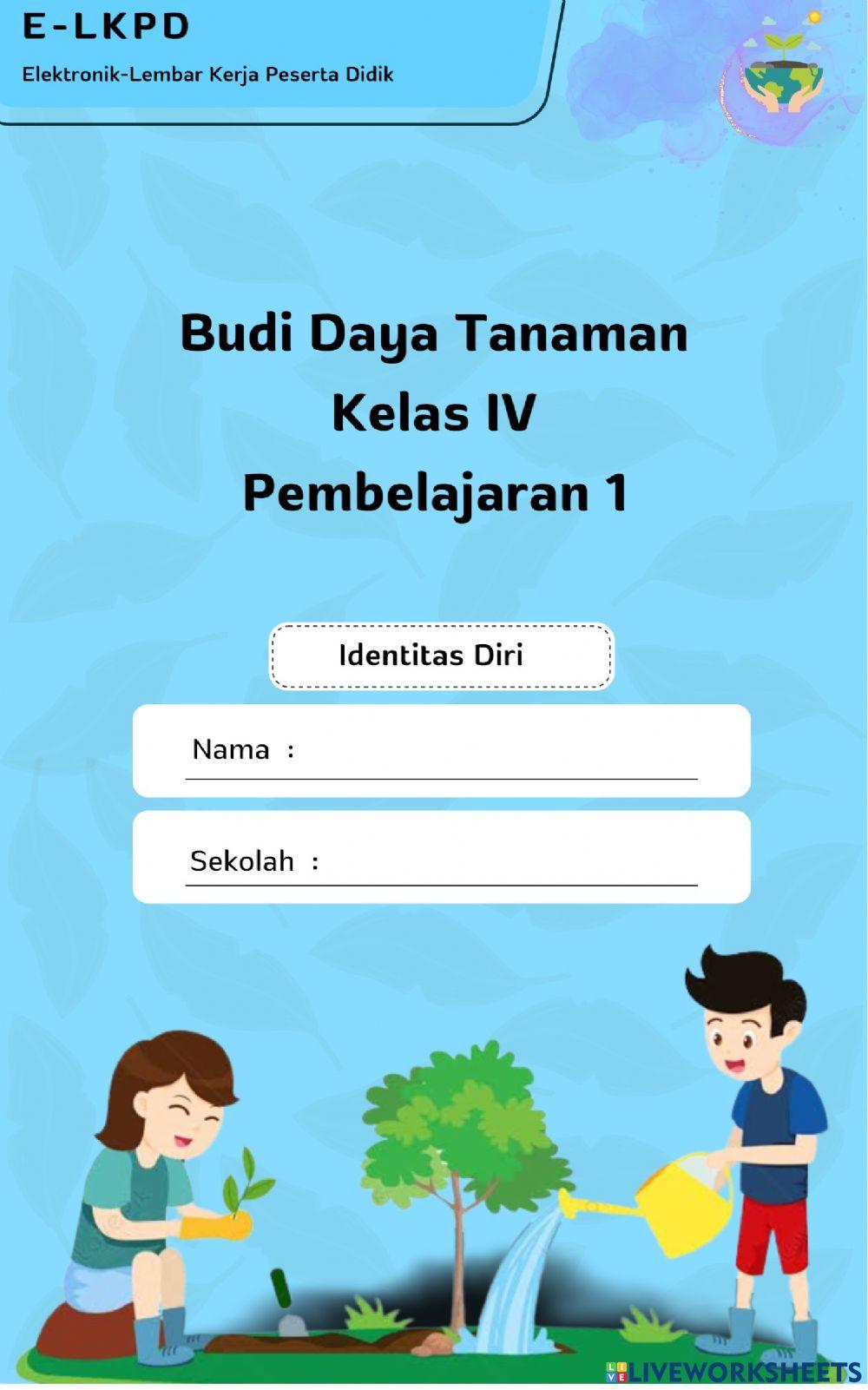 E-LKPD

Elektronik-Lembar Kerja Peserta Didik

Budi Daya Tanaman
Kelas IV
Pembelajaran 1

Identitas Diri

Nama :

Sekolah :

LIVEWORKSHEETS